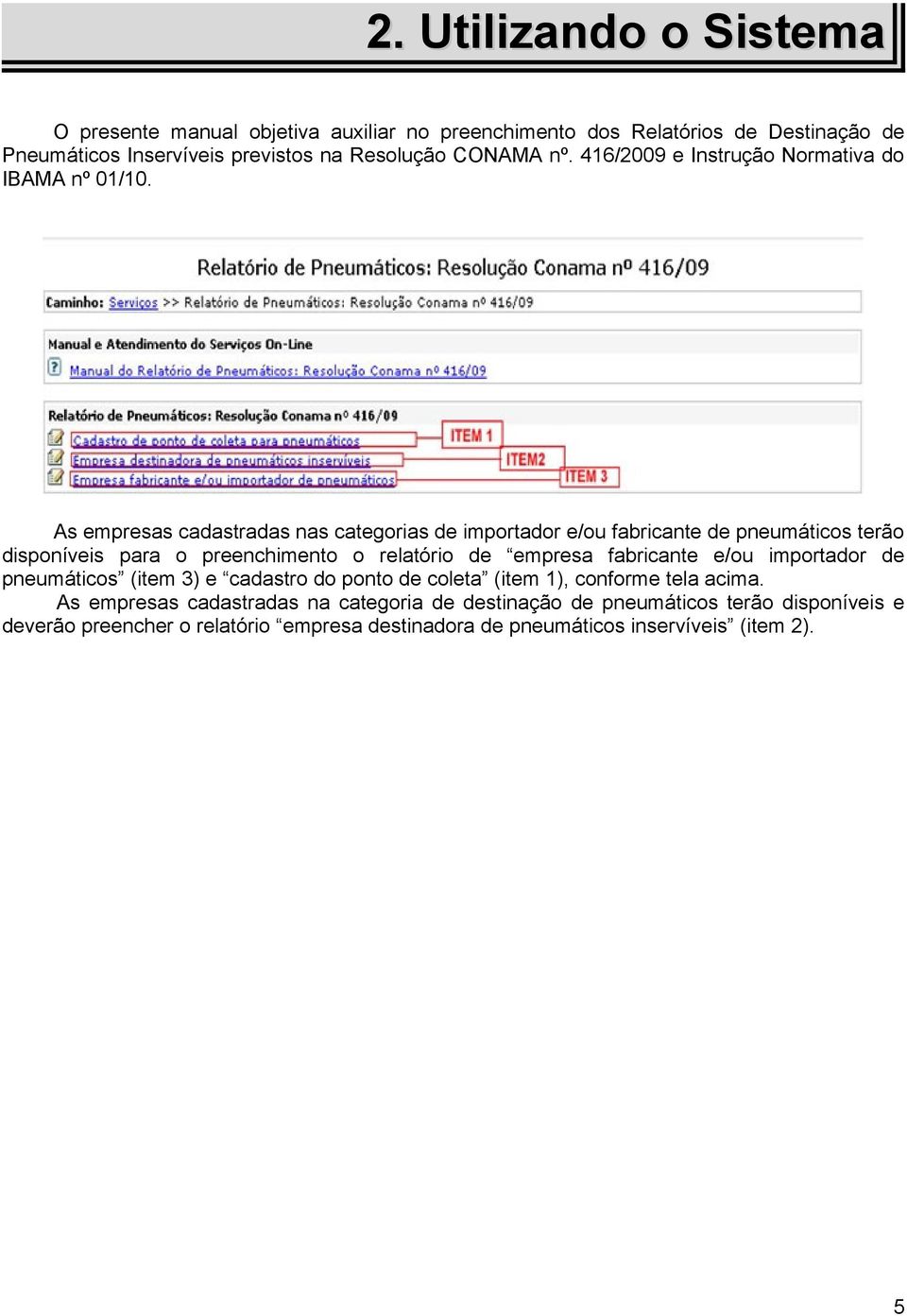 2. Utilizando o Sistema

O presente manual objetiva auxiliar no preenchimento dos Relatórios de Destinação de Pneumáticos Inservíveis previstos na Resolução CONAMA nº. 416/2009 e Instrução Normativa do IBAMA nº 01/10.

Relatório de Pneumáticos: Resolução Conama nº 416/09

Caminho: Serviços >> Relatório de Pneumáticos: Resolução Conama nº 416/09

Manual e Atendimento do Serviços On-Line

Manual do Relatório de Pneumáticos: Resolução Conama nº 416/09

Relatório de Pneumáticos: Resolução Conama nº 416/09

Cadastro de ponto de coleta para pneumáticos

ITEM 1

Empresa destinadora de pneumáticos inservíveis

ITEM2

Empresa fabricante e/ou importador de pneumáticos

ITEM 3

As empresas cadastradas nas categorias de importador e/ou fabricante de pneumáticos terão disponíveis para o preenchimento o relatório de “empresa fabricante e/ou importador de pneumáticos” (item 3) e “cadastro do ponto de coleta” (item 1), conforme tela acima.
As empresas cadastradas na categoria de destinação de pneumáticos terão disponíveis e deverão preencher o relatório “empresa destinadora de pneumáticos inservíveis” (item 2).

5